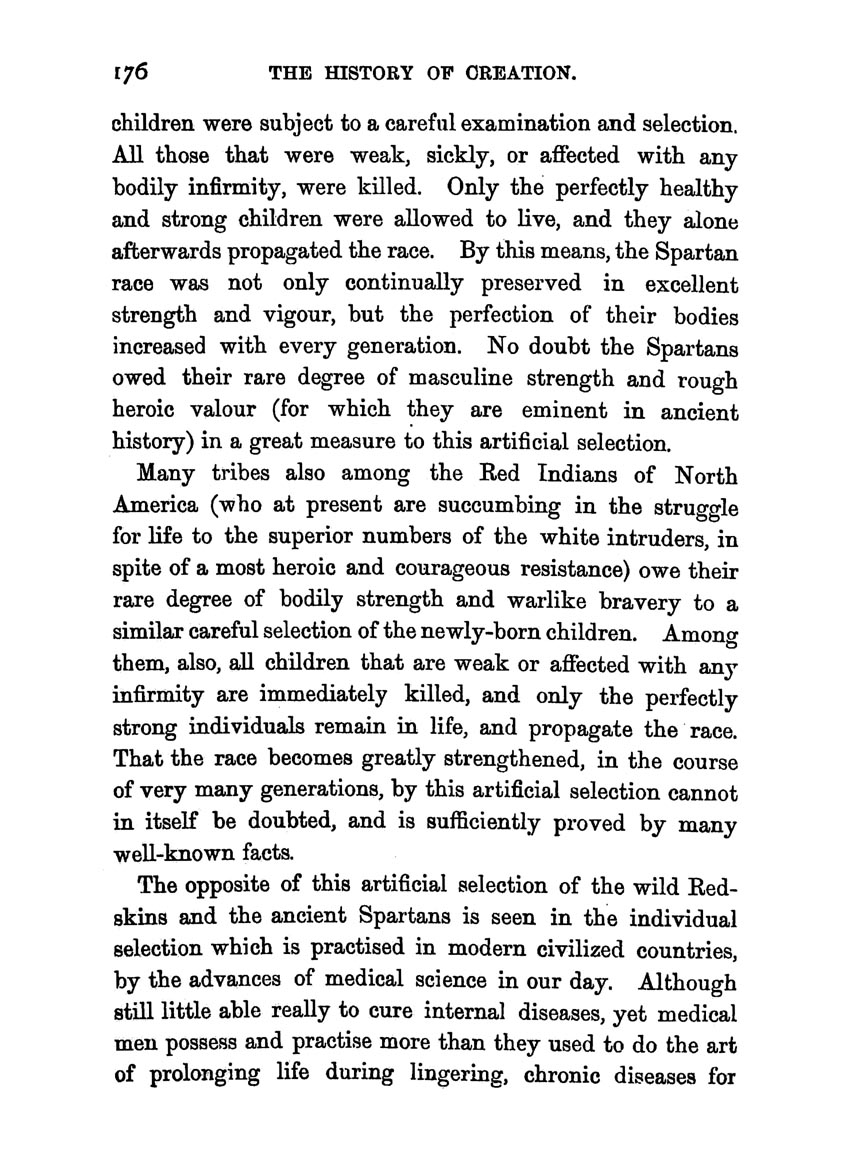 176 THE HISTORY OF CREATION.

children were subject to a careful examination and selection. All those that were weak, sickly, or affected with any bodily infirmity, were killed. Only the perfectly healthy and strong children were allowed to live, and they alone afterwards propagated the race. By this means, the Spartan race was not only continually preserved in excellent strength and vigour, but the perfection of their bodies increased with every generation. No doubt the Spartans owed their rare degree of masculine strength and rough heroic valour (for which they are eminent in ancient history) in a great measure to this artificial selection.

Many tribes also among the Red Indians of North America (who at present are succumbing in the struggle for life to the superior numbers of the white intruders, in spite of a most heroic and courageous resistance) owe their rare degree of bodily strength and warlike bravery to a similar careful selection of the newly-born children. Among them, also, all children that are weak or affected with any infirmity are immediately killed, and only the perfectly strong individuals remain in life, and propagate the race. That the race becomes greatly strengthened, in the course of very many generations, by this artificial selection cannot in itself be doubted, and is sufficiently proved by many well-known facts.

The opposite of this artificial selection of the wild Redskins and the ancient Spartans is seen in the individual selection which is practised in modern civilized countries, by the advances of medical science in our day. Although still little able really to cure internal diseases, yet medical men possess and practise more than they used to do the art of prolonging life during lingering, chronic diseases for